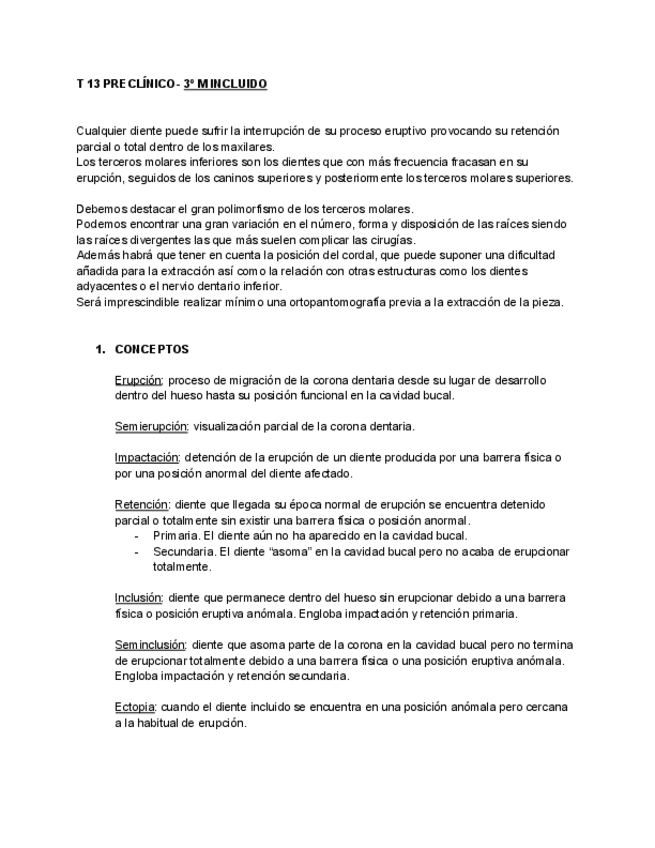 T 13 PRECLÍNICO - 3º M INCLUIDO

Cualquier diente puede sufrir la interrupción de su proceso eruptivo provocando su retención parcial o total dentro de los maxilares.
Los terceros molares inferiores son los dientes que con más frecuencia fracasan en su erupción, seguidos de los caninos superiores y posteriormente los terceros molares superiores.

Debemos destacar el gran polimorfismo de los terceros molares.
Podemos encontrar una gran variación en el número, forma y disposición de las raíces siendo las raíces divergentes las que más suelen complicar las cirugías.
Además habrá que tener en cuenta la posición del cordal, que puede suponer una dificultad añadida para la extracción así como la relación con otras estructuras como los dientes adyacentes o el nervio dentario inferior.
Será imprescindible realizar mínimo una ortopantomografía previa a la extracción de la pieza.

1. CONCEPTOS

Erupción: proceso de migración de la corona dentaria desde su lugar de desarrollo dentro del hueso hasta su posición funcional en la cavidad bucal.

Semierupción: visualización parcial de la corona dentaria.

Impactación: detención de la erupción de un diente producida por una barrera física o por una posición anormal del diente afectado.

Retención: diente que llegada su época normal de erupción se encuentra detenido parcial o totalmente sin existir una barrera física o posición anormal.
- Primaria. El diente aún no ha aparecido en la cavidad bucal.
- Secundaria. El diente “asoma” en la cavidad bucal pero no acaba de erupcionar totalmente.

Inclusión: diente que permanece dentro del hueso sin erupcionar debido a una barrera física o posición eruptiva anómala. Engloba impactación y retención primaria.

Seminclusión: diente que asoma parte de la corona en la cavidad bucal pero no termina de erupcionar totalmente debido a una barrera física o una posición eruptiva anómala. Engloba impactación y retención secundaria.

Ectopia: cuando el diente incluido se encuentra en una posición anómala pero cercana a la habitual de erupción.